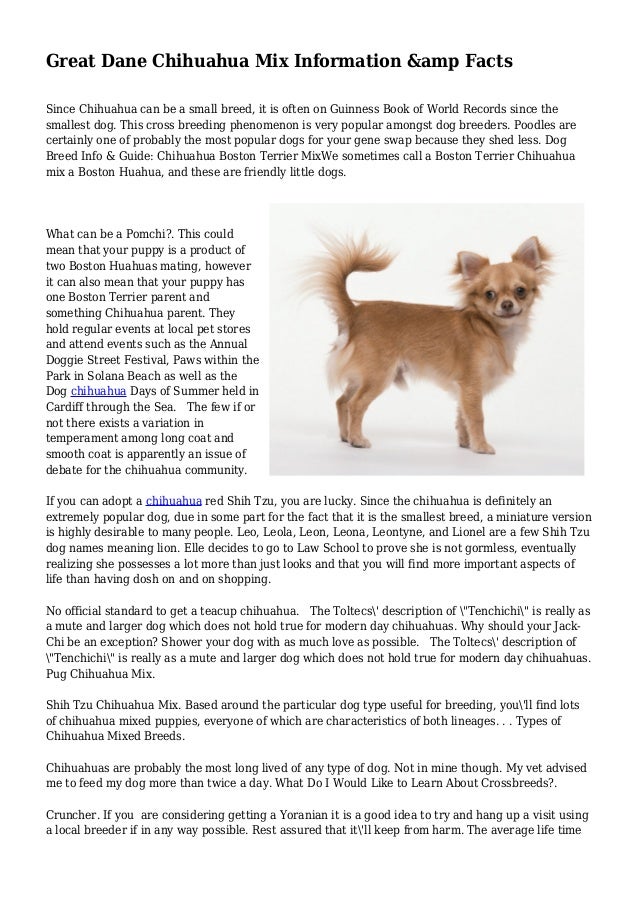 Great Dane Chihuahua Mix Information &amp Facts

Since Chihuahua can be a small breed, it is often on Guinness Book of World Records since the smallest dog. This cross breeding phenomenon is very popular amongst dog breeders. Poodles are certainly one of probably the most popular dogs for your gene swap because they shed less. Dog Breed Info & Guide: Chihuahua Boston Terrier MixWe sometimes call a Boston Terrier Chihuahua mix a Boston Huahua, and these are friendly little dogs.

What can be a Pomchi?. This could mean that your puppy is a product of two Boston Huahuas mating, however it can also mean that your puppy has one Boston Terrier parent and something Chihuahua parent. They hold regular events at local pet stores and attend events such as the Annual Doggie Street Festival, Paws within the Park in Solana Beach as well as the Dog chihuahua Days of Summer held in Cardiff through the Sea. The few if or not there exists a variation in temperament among long coat and smooth coat is apparently an issue of debate for the chihuahua community.

If you can adopt a chihuahua red Shih Tzu, you are lucky. Since the chihuahua is definitely an extremely popular dog, due in some part for the fact that it is the smallest breed, a miniature version is highly desirable to many people. Leo, Leola, Leon, Leona, Leontyne, and Lionel are a few Shih Tzu dog names meaning lion. Elle decides to go to Law School to prove she is not gormless, eventually realizing she possesses a lot more than just looks and that you will find more important aspects of life than having dosh on and on shopping.

No official standard to get a teacup chihuahua. The Toltecs\' description of \"Tenchichi\" is really as a mute and larger dog which does not hold true for modern day chihuahuas. Why should your Jack-Chi be an exception? Shower your dog with as much love as possible. The Toltecs\' description of \"Tenchichi\" is really as a mute and larger dog which does not hold true for modern day chihuahuas. Pug Chihuahua Mix.

Shih Tzu Chihuahua Mix. Based around the particular dog type useful for breeding, you\'ll find lots of chihuahua mixed puppies, everyone of which are characteristics of both lineages. . . Types of Chihuahua Mixed Breeds.

Chihuahuas are probably the most long lived of any type of dog. Not in mine though. My vet advised me to feed my dog more than twice a day. What Do I Would Like to Learn About Crossbreeds?.

Cruncher. If you are considering getting a Yoranian it is a good idea to try and hang up a visit using a local breeder if in any way possible. Rest assured that it\'ll keep from harm. The average life time